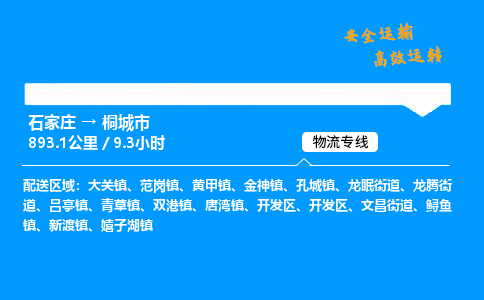 安全运输
高效运转

石家庄 → 桐城市
893.1公里 / 9.3小时

物流专线

配送区域：大关镇、范岗镇、黄甲镇、金神镇、孔城镇、龙眠街道、龙腾街道、吕亭镇、青草镇、双港镇、唐湾镇、开发区、开发区、文昌街道、鲟鱼镇、新渡镇、嬉子湖镇